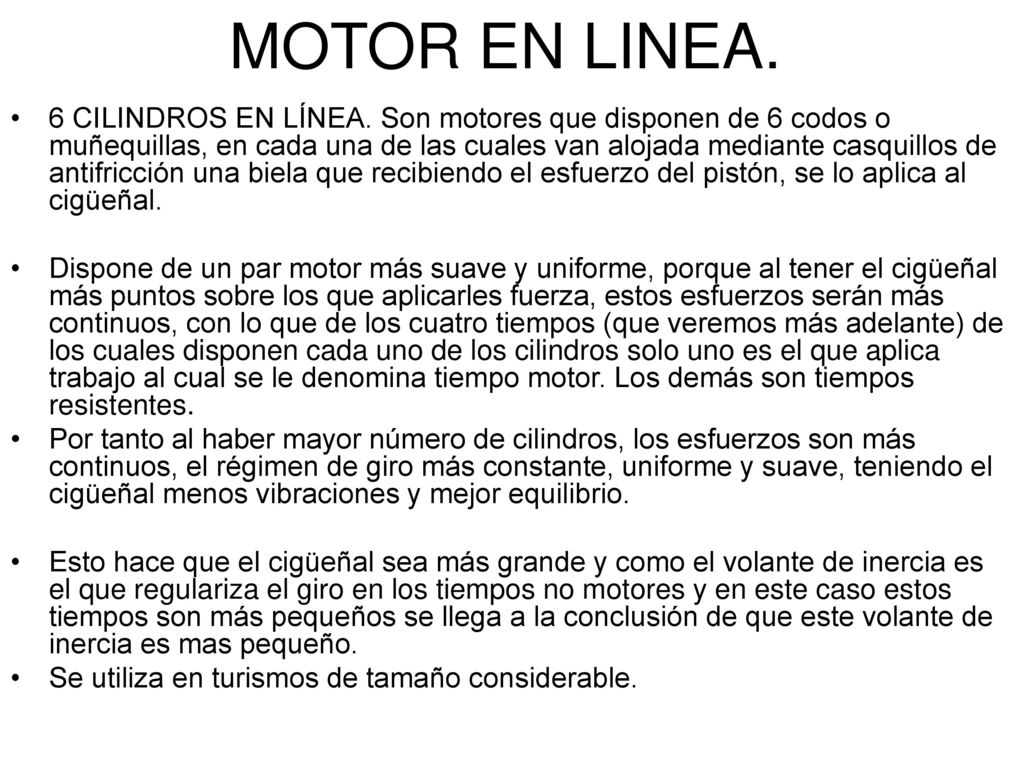 MOTOR EN LINEA.

• 6 CILINDROS EN LÍNEA. Son motores que disponen de 6 codos o muñequillas, en cada una de las cuales van alojada mediante casquillos de antifricción una biela que recibiendo el esfuerzo del pistón, se lo aplica al cigüeñal.

• Dispone de un par motor más suave y uniforme, porque al tener el cigüeñal más puntos sobre los que aplicarles fuerza, estos esfuerzos serán más continuos, con lo que de los cuatro tiempos (que veremos más adelante) de los cuales disponen cada uno de los cilindros solo uno es el que aplica trabajo al cual se le denomina tiempo motor. Los demás son tiempos resistentes.

• Por tanto al haber mayor número de cilindros, los esfuerzos son más continuos, el régimen de giro más constante, uniforme y suave, teniendo el cigüeñal menos vibraciones y mejor equilibrio.

• Esto hace que el cigüeñal sea más grande y como el volante de inercia es el que regulariza el giro en los tiempos no motores y en este caso estos tiempos son más pequeños se llega a la conclusión de que este volante de inercia es mas pequeño.

• Se utiliza en turismos de tamaño considerable.